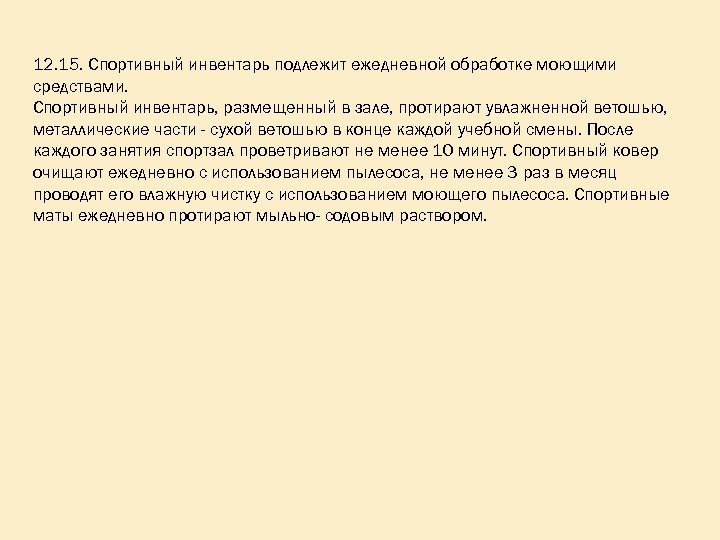 12.15. Спортивный инвентарь подлежит ежедневной обработке моющими средствами.
Спортивный инвентарь, размещенный в зале, протирают увлажненной ветошью, металлические части - сухой ветошью в конце каждой учебной смены. После каждого занятия спортзал проветривают не менее 10 минут. Спортивный ковер очищают ежедневно с использованием пылесоса, не менее 3 раз в месяц проводят его влажную чистку с использованием моющего пылесоса. Спортивные маты ежедневно протирают мыльно- содовым раствором.